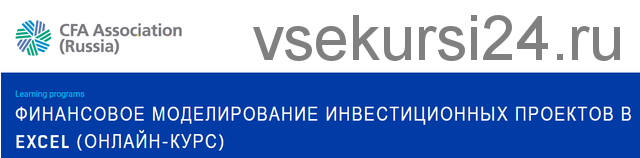 CFA Association (Russia)

vsekursi24.ru

Learning programs

ФИНАНСОВОЕ МОДЕЛИРОВАНИЕ ИНВЕСТИЦИОННЫХ ПРОЕКТОВ В EXCEL (ОНЛАЙН-КУРС)